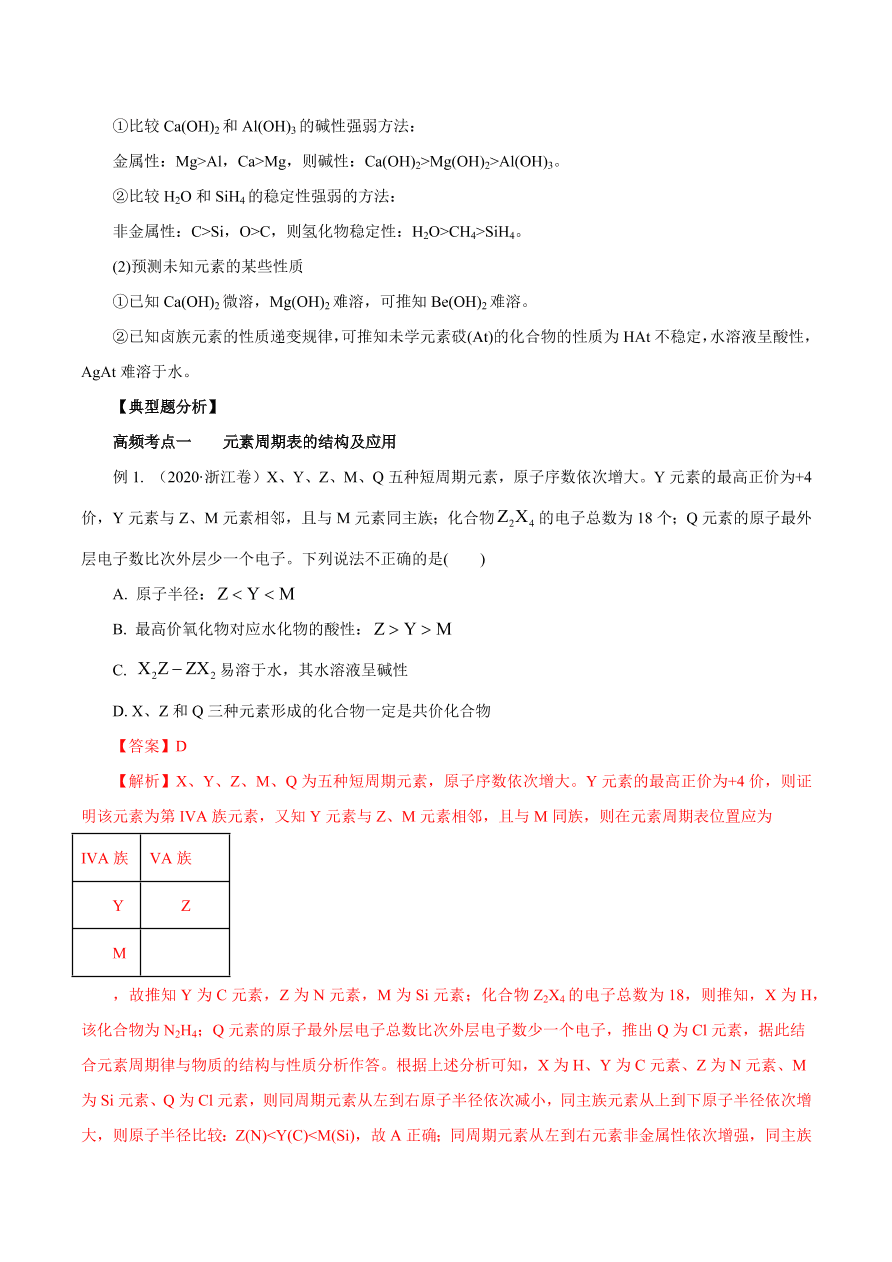 ①比较 $Ca(OH)_2$ 和 $Al(OH)_3$ 的碱性强弱方法：

金属性：Mg>Al，Ca>Mg，则碱性：$Ca(OH)_2>Mg(OH)_2>Al(OH)_3$。

②比较 $H_2O$ 和 $SiH_4$ 的稳定性强弱的方法：

非金属性：C>Si，O>C，则氢化物稳定性：$H_2O>CH_4>SiH_4$。

(2)预测未知元素的某些性质

①已知 $Ca(OH)_2$ 微溶，$Mg(OH)_2$ 难溶，可推知 $Be(OH)_2$ 难溶。

②已知卤族元素的性质递变规律，可推知未学元素砹(At)的化合物的性质为 HAt 不稳定，水溶液呈酸性，AgAt 难溶于水。

【典型题分析】

高频考点一　　元素周期表的结构及应用

例 1. （2020·浙江卷）X、Y、Z、M、Q 五种短周期元素，原子序数依次增大。Y 元素的最高正价为+4 价，Y 元素与 Z、M 元素相邻，且与 M 元素同主族；化合物 $Z_2X_4$ 的电子总数为 18 个；Q 元素的原子最外层电子数比次外层少一个电子。下列说法不正确的是(　　)

A. 原子半径：$Z<Y<M$

B. 最高价氧化物对应水化物的酸性：$Z>Y>M$

C. $X_2Z-ZX_2$ 易溶于水，其水溶液呈碱性

D. X、Z 和 Q 三种元素形成的化合物一定是共价化合物

【答案】D

【解析】X、Y、Z、M、Q 为五种短周期元素，原子序数依次增大。Y 元素的最高正价为+4 价，则证明该元素为第 IVA 族元素，又知 Y 元素与 Z、M 元素相邻，且与 M 同族，则在元素周期表位置应为

| IVA 族 | VA 族 |
|---|---|
| Y | Z |
| M | |

，故推知 Y 为 C 元素，Z 为 N 元素，M 为 Si 元素；化合物 $Z_2X_4$ 的电子总数为 18，则推知，X 为 H，该化合物为 $N_2H_4$；Q 元素的原子最外层电子总数比次外层电子数少一个电子，推出 Q 为 Cl 元素，据此结合元素周期律与物质的结构与性质分析作答。根据上述分析可知，X 为 H、Y 为 C 元素、Z 为 N 元素、M 为 Si 元素、Q 为 Cl 元素，则同周期元素从左到右原子半径依次减小，同主族元素从上到下原子半径依次增大，则原子半径比较：Z(N)<Y(C)<M(Si)，故 A 正确；同周期元素从左到右元素非金属性依次增强，同主族